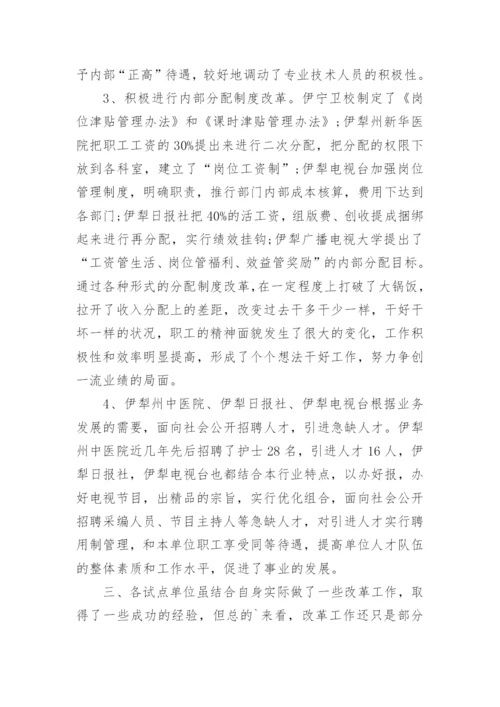 予内部“正高”待遇，较好地调动了专业技术人员的积极性。

3、积极进行内部分配制度改革。伊宁卫校制定了《岗位津贴管理办法》和《课时津贴管理办法》；伊犁州新华医院把职工工资的30%提出来进行二次分配，把分配的权限下放到各科室，建立了“岗位工资制”；伊犁电视台加强岗位管理制度，明确职责，推行部门内部成本核算，费用下达到各部门；伊犁日报社把40%的活工资，组版费、创收提成捆绑起来进行再分配，实行绩效挂钩；伊犁广播电视大学提出了“工资管生活、岗位管福利、效益管奖励”的内部分配目标。通过各种形式的分配制度改革，在一定程度上打破了大锅饭，拉开了收入分配上的差距，改变过去干多干少一样，干好干坏一样的状况，职工的精神面貌发生了很大的变化，工作积极性和效率明显提高，形成了个个想法干好工作，努力争创一流业绩的局面。

4、伊犁州中医院、伊犁日报社、伊犁电视台根据业务发展的需要，面向社会公开招聘人才，引进急缺人才。伊犁州中医院近几年先后招聘了护士28名，引进人才16人，伊犁日报社，伊犁电视台也都结合本行业特点，以办好报，办好电视节目，出精品的宗旨，实行优化组合，面向社会公开招聘采编人员、节目主持人等急缺人才，对引进人才实行聘用制管理，和本单位职工享受同等待遇，提高单位人才队伍的整体素质和工作水平，促进了事业的发展。

三、各试点单位虽结合自身实际做了一些改革工作，取得了一些成功的经验，但总的`来看，改革工作还只是部分